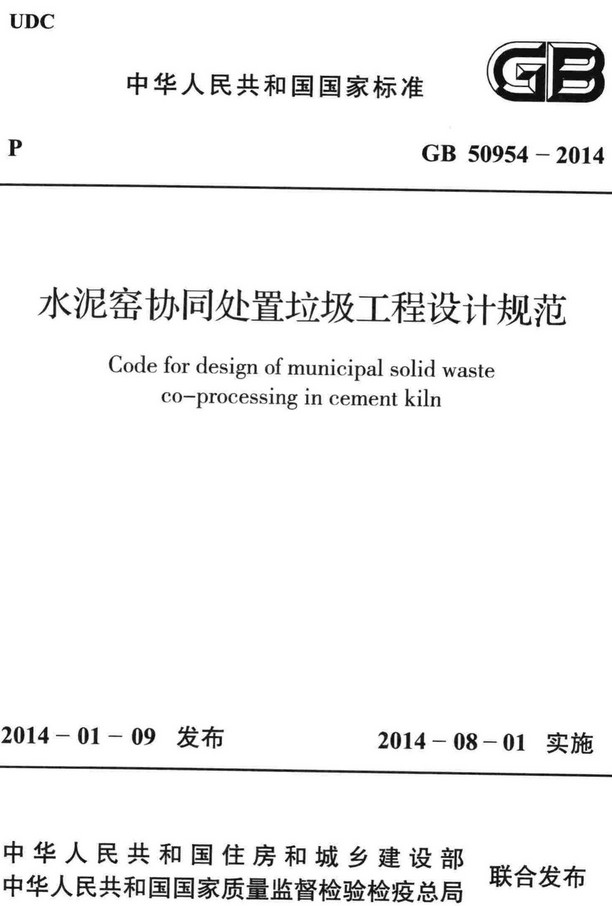 UDC

中华人民共和国国家标准

GB

P

GB 50954 – 2014

水泥窑协同处置垃圾工程设计规范

Code for design of municipal solid waste co–processing in cement kiln

2014 – 01 – 09 发布

2014 – 08 – 01 实施

中华人民共和国住房和城乡建设部
中华人民共和国国家质量监督检验检疫总局

联合发布